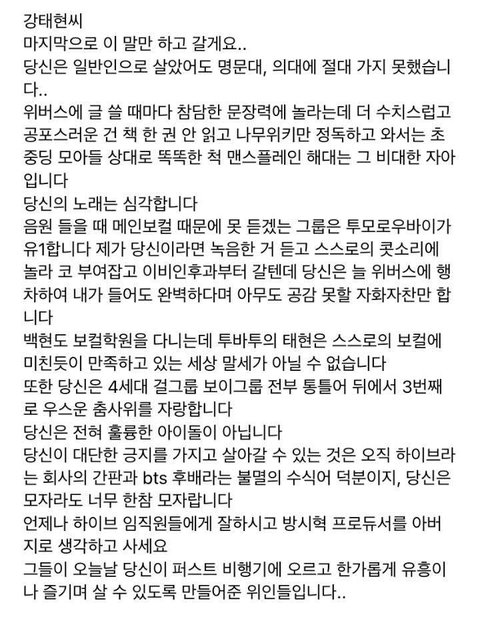 강태현씨
마지막으로 이 말만 하고 갈게요..
당신은 일반인으로 살았어도 명문대, 의대에 절대 가지 못했습니다..
위버스에 글 쓸 때마다 참담한 문장력에 놀라는데 더 수치스럽고 공포스러운 건 책 한 권 안 읽고 나무위키만 정독하고 와서는 초중딩 모아들 상대로 똑똑한 척 맨스플레인 해대는 그 비대한 자아입니다
당신의 노래는 심각합니다
음원 들을 때 메인보컬 때문에 못 듣겠는 그룹은 투모로우바이가 유1합니다 제가 당신이라면 녹음한 거 듣고 스스로의 콧소리에 놀라 코 부여잡고 이비인후과부터 갈텐데 당신은 늘 위버스에 행차하여 내가 들어도 완벽하다며 아무도 공감 못할 자화자찬만 합니다
백현도 보컬학원을 다니는데 투바투의 태현은 스스로의 보컬에 미친듯이 만족하고 있는 세상 말세가 아닐 수 없습니다
또한 당신은 4세대 걸그룹 보이그룹 전부 통틀어 뒤에서 3번째로 우스운 춤사위를 자랑합니다
당신은 전혀 훌륭한 아이돌이 아닙니다
당신이 대단한 긍지를 가지고 살아갈 수 있는 것은 오직 하이브라는 회사의 간판과 bts 후배라는 불멸의 수식어 덕분이지, 당신은 모자라도 너무 한참 모자랍니다
언제나 하이브 임직원들에게 잘하시고 방시혁 프로듀서를 아버지로 생각하고 사세요
그들이 오늘날 당신이 퍼스트 비행기에 오르고 한가롭게 유흥이나 즐기며 살 수 있도록 만들어준 위인들입니다..